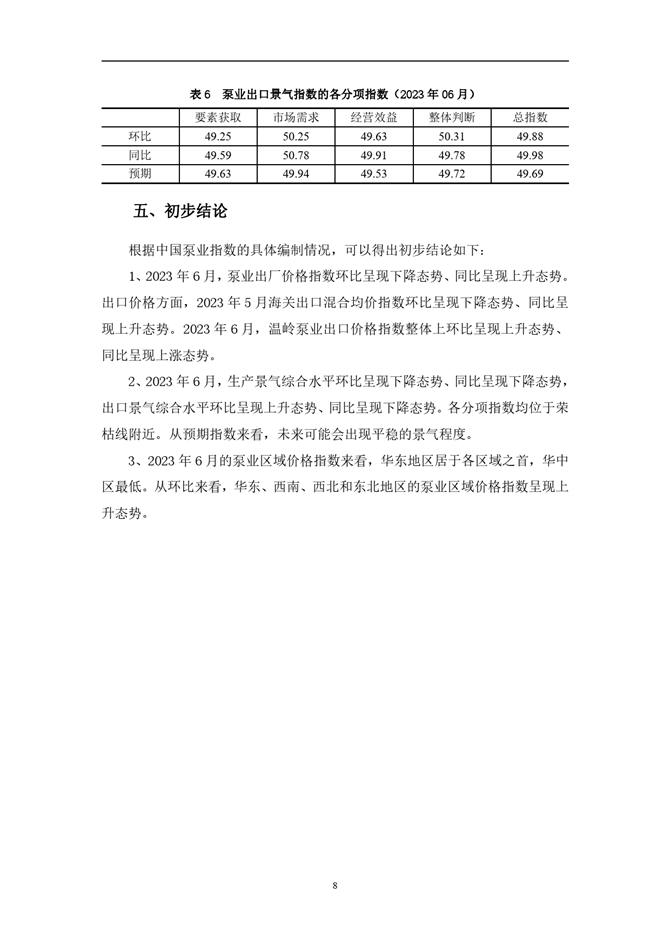 表 6　泵业出口景气指数的各分项指数（2023 年 06 月）

|  | 要素获取 | 市场需求 | 经营效益 | 整体判断 | 总指数 |
|---|---|---|---|---|---|
| 环比 | 49.25 | 50.25 | 49.63 | 50.31 | 49.88 |
| 同比 | 49.59 | 50.78 | 49.91 | 49.78 | 49.98 |
| 预期 | 49.63 | 49.94 | 49.53 | 49.72 | 49.69 |

五、初步结论

根据中国泵业指数的具体编制情况，可以得出初步结论如下：

1、2023 年 6 月，泵业出厂价格指数环比呈现下降态势、同比呈现上升态势。出口价格方面，2023 年 5 月海关出口混合均价指数环比呈现下降态势、同比呈现上升态势。2023 年 6 月，温岭泵业出口价格指数整体上环比呈现上升态势、同比呈现上涨态势。

2、2023 年 6 月，生产景气综合水平环比呈现下降态势、同比呈现下降态势，出口景气综合水平环比呈现上升态势、同比呈现下降态势。各分项指数均位于荣枯线附近。从预期指数来看，未来可能会出现平稳的景气程度。

3、2023 年 6 月的泵业区域价格指数来看，华东地区居于各区域之首，华中区最低。从环比来看，华东、西南、西北和东北地区的泵业区域价格指数呈现上升态势。

8